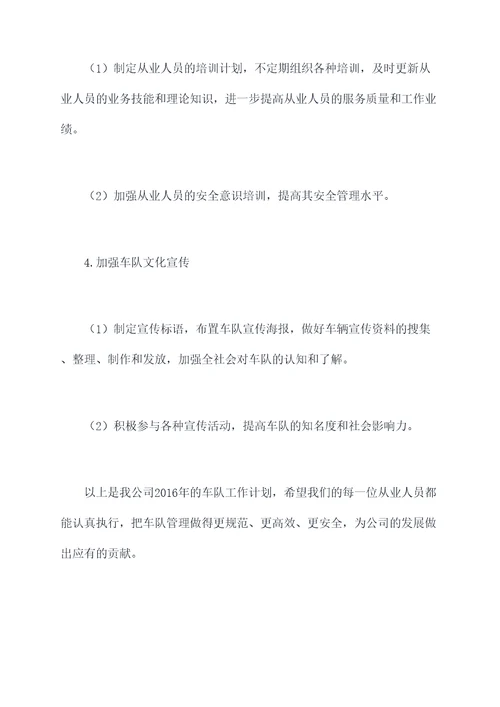 （1）制定从业人员的培训计划，不定期组织各种培训，及时更新从业人员的业务技能和理论知识，进一步提高从业人员的服务质量和工作业绩。

（2）加强从业人员的安全意识培训，提高其安全管理水平。

4.加强车队文化宣传

（1）制定宣传标语，布置车队宣传海报，做好车辆宣传资料的搜集、整理、制作和发放，加强全社会对车队的认知和了解。

（2）积极参与各种宣传活动，提高车队的知名度和社会影响力。

以上是我公司2016年的车队工作计划，希望我们的每一位从业人员都能认真执行，把车队管理做得更规范、更高效、更安全，为公司的发展做出应有的贡献。